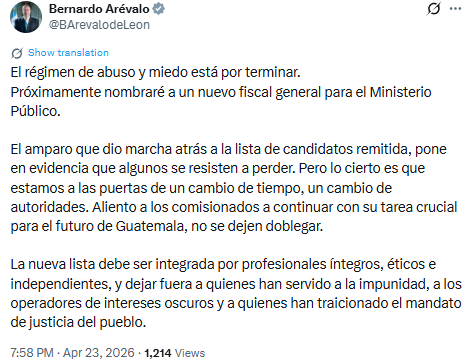 Bernardo Arévalo
@BArevalodeLeon

Show translation

El régimen de abuso y miedo está por terminar.
Próximamente nombraré a un nuevo fiscal general para el Ministerio Público.

El amparo que dio marcha atrás a la lista de candidatos remitida, pone en evidencia que algunos se resisten a perder. Pero lo cierto es que estamos a las puertas de un cambio de tiempo, un cambio de autoridades. Aliento a los comisionados a continuar con su tarea crucial para el futuro de Guatemala, no se dejen doblegar.

La nueva lista debe ser integrada por profesionales íntegros, éticos e independientes, y dejar fuera a quienes han servido a la impunidad, a los operadores de intereses oscuros y a quienes han traicionado el mandato de justicia del pueblo.

7:58 PM · Apr 23, 2026 · 1,214 Views